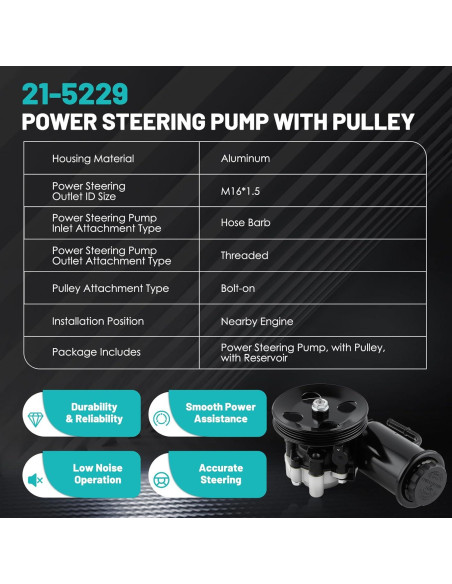 21-5229

POWER STEERING PUMP WITH PULLEY

| Housing Material | Aluminum |
|---|---|
| Power Steering Outlet ID Size | M16*1.5 |
| Power Steering Pump Inlet Attachment Type | Hose Barb |
| Power Steering Pump Outlet Attachment Type | Threaded |
| Pulley Attachment Type | Bolt-on |
| Installation Position | Nearby Engine |
| Package Includes | Power Steering Pump, with Pulley, with Reservoir |

Durability & Reliability

Smooth Power Assistance

Low Noise Operation

Accurate Steering